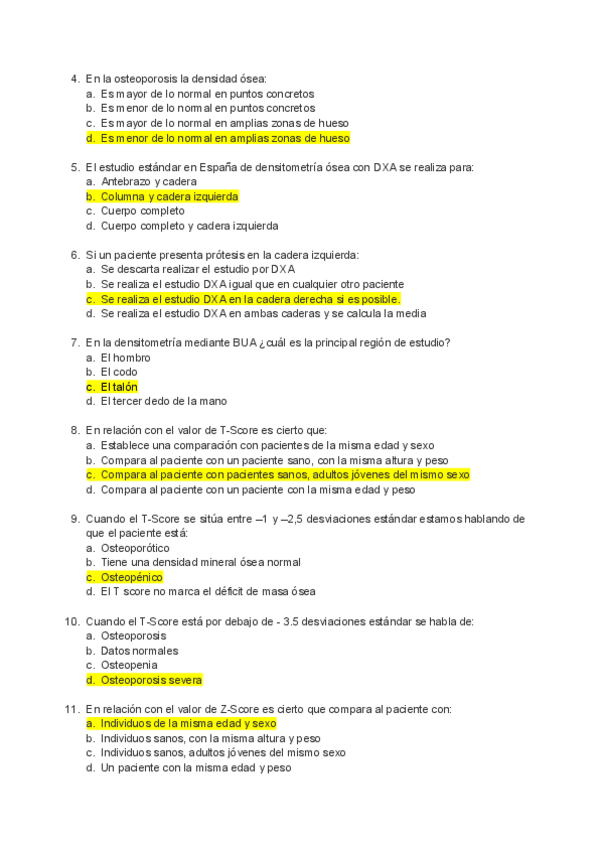 4. En la osteoporosis la densidad ósea:
a. Es mayor de lo normal en puntos concretos
b. Es menor de lo normal en puntos concretos
c. Es mayor de lo normal en amplias zonas de hueso
d. Es menor de lo normal en amplias zonas de hueso

5. El estudio estándar en España de densitometría ósea con DXA se realiza para:
a. Antebrazo y cadera
b. Columna y cadera izquierda
c. Cuerpo completo
d. Cuerpo completo y cadera izquierda

6. Si un paciente presenta prótesis en la cadera izquierda:
a. Se descarta realizar el estudio por DXA
b. Se realiza el estudio DXA igual que en cualquier otro paciente
c. Se realiza el estudio DXA en la cadera derecha si es posible.
d. Se realiza el estudio DXA en ambas caderas y se calcula la media

7. En la densitometría mediante BUA ¿cuál es la principal región de estudio?
a. El hombro
b. El codo
c. El talón
d. El tercer dedo de la mano

8. En relación con el valor de T-Score es cierto que:
a. Establece una comparación con pacientes de la misma edad y sexo
b. Compara al paciente con un paciente sano, con la misma altura y peso
c. Compara al paciente con pacientes sanos, adultos jóvenes del mismo sexo
d. Compara al paciente con un paciente con la misma edad y peso

9. Cuando el T-Score se sitúa entre –1 y –2,5 desviaciones estándar estamos hablando de que el paciente está:
a. Osteoporótico
b. Tiene una densidad mineral ósea normal
c. Osteopénico
d. El T score no marca el déficit de masa ósea

10. Cuando el T-Score está por debajo de - 3.5 desviaciones estándar se habla de:
a. Osteoporosis
b. Datos normales
c. Osteopenia
d. Osteoporosis severa

11. En relación con el valor de Z-Score es cierto que compara al paciente con:
a. Individuos de la misma edad y sexo
b. Individuos sanos, con la misma altura y peso
c. Individuos sanos, adultos jóvenes del mismo sexo
d. Un paciente con la misma edad y peso